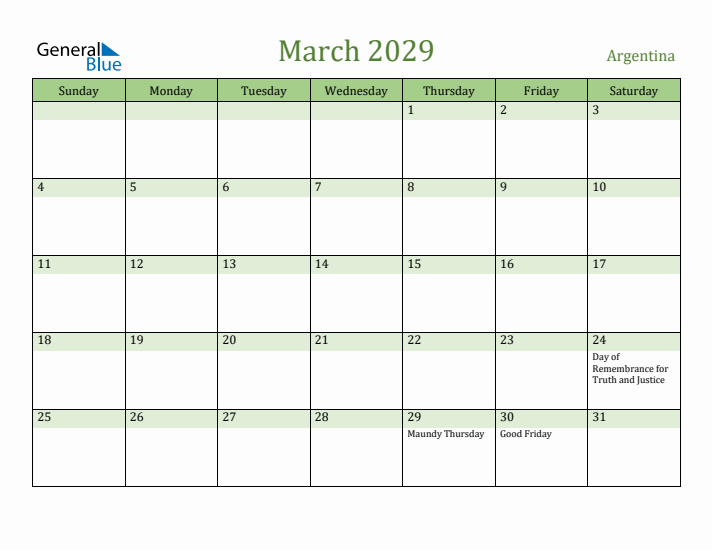 General Blue

March 2029

Argentina

| Sunday | Monday | Tuesday | Wednesday | Thursday | Friday | Saturday |
|---|---|---|---|---|---|---|
| | | | | 1 | 2 | 3 |
| 4 | 5 | 6 | 7 | 8 | 9 | 10 |
| 11 | 12 | 13 | 14 | 15 | 16 | 17 |
| 18 | 19 | 20 | 21 | 22 | 23 | 24 Day of Remembrance for Truth and Justice |
| 25 | 26 | 27 | 28 | 29 Maundy Thursday | 30 Good Friday | 31 |